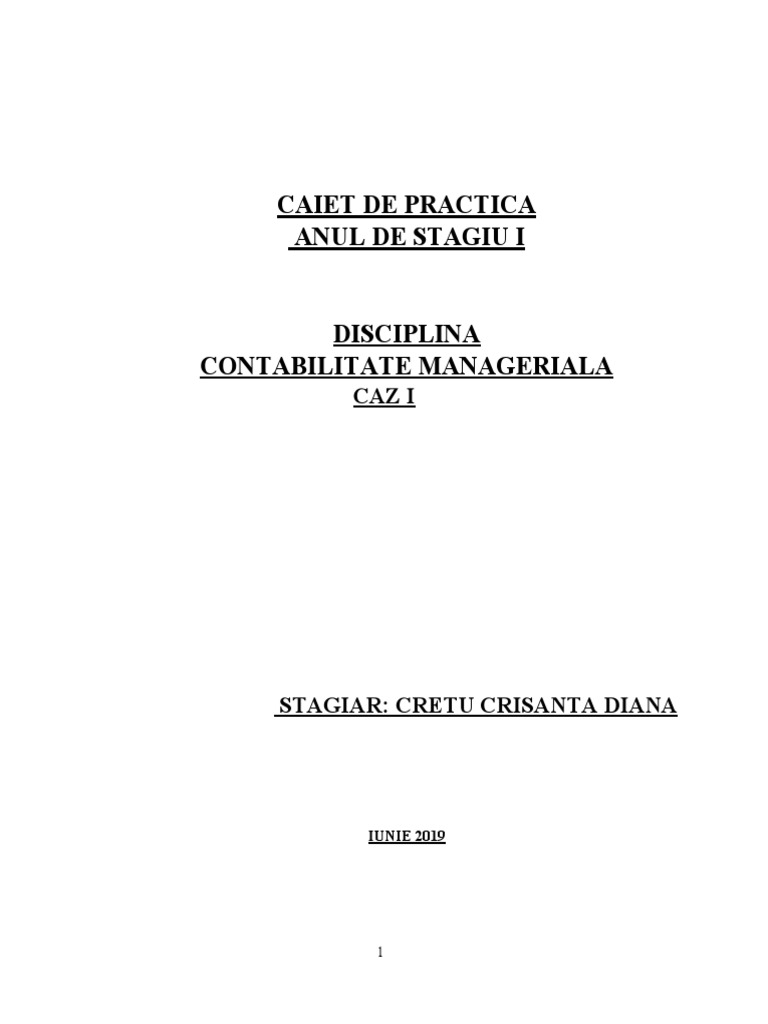 CAIET DE PRACTICA
ANUL DE STAGIU I

DISCIPLINA
CONTABILITATE MANAGERIALA
CAZ I

STAGIAR: CRETU CRISANTA DIANA

IUNIE 2019

1